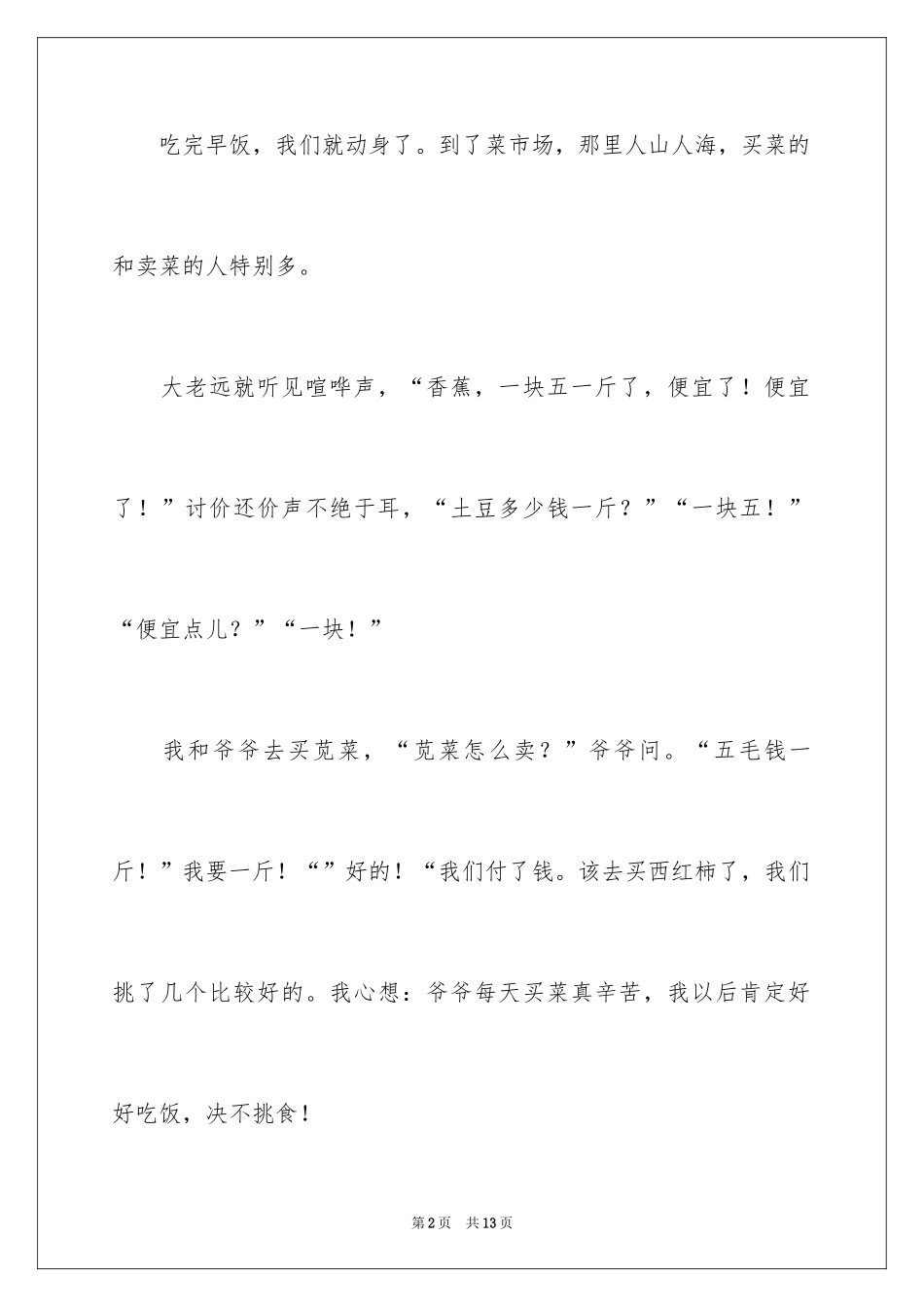 吃完早饭，我们就动身了。到了菜市场，那里人山人海，买菜的和卖菜的人特别多。

大老远就听见喧哗声，“香蕉，一块五一斤了，便宜了！便宜了！”讨价还价声不绝于耳，“土豆多少钱一斤？”“一块五！”“便宜点儿？”“一块！”

我和爷爷去买苋菜，“苋菜怎么卖？”爷爷问。“五毛钱一斤！”我要一斤！“”好的！“我们付了钱。该去买西红柿了，我们挑了几个比较好的。我心想：爷爷每天买菜真辛苦，我以后肯定好好吃饭，决不挑食！

第2页 共13页